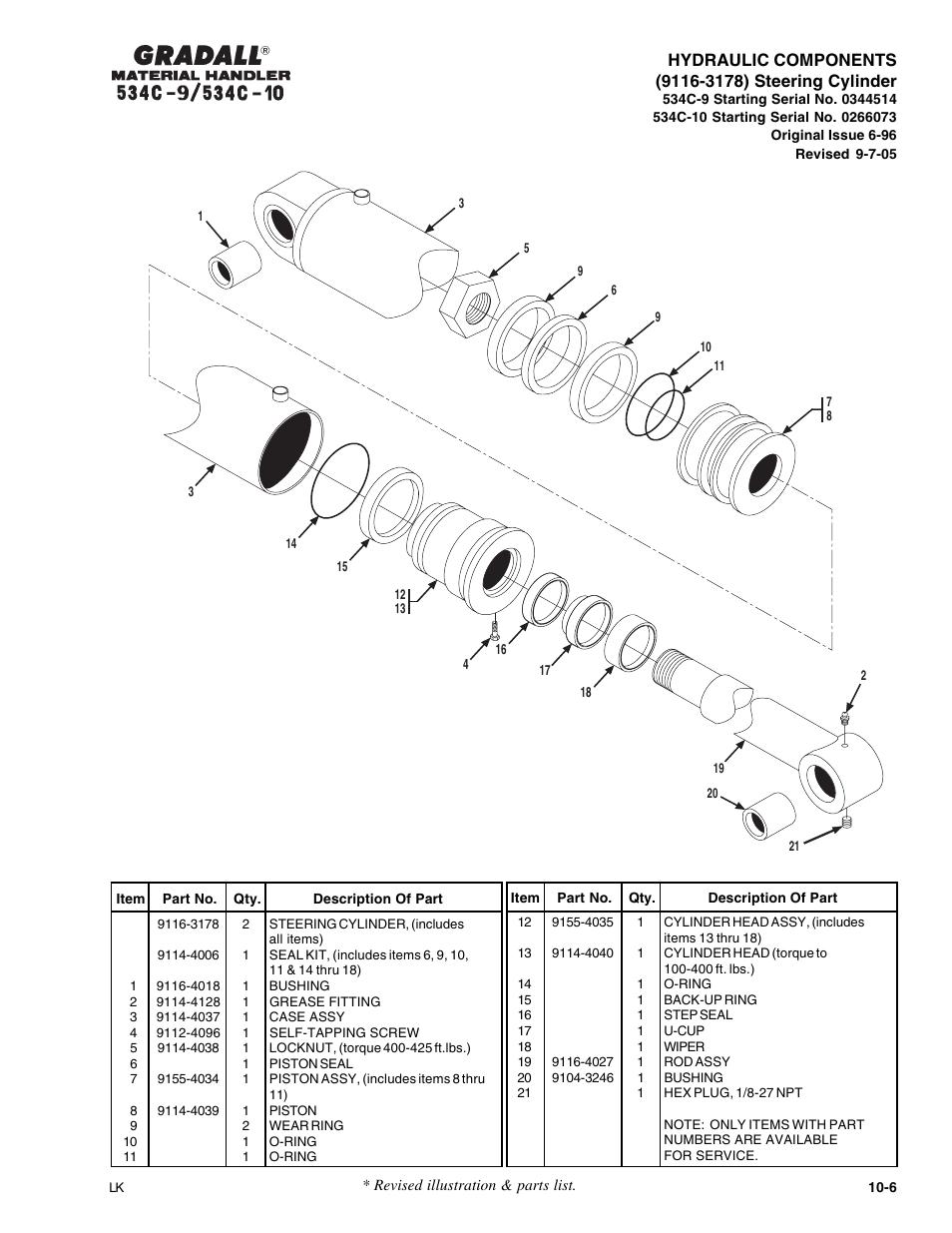 GRADALL®
MATERIAL HANDLER
534C-9/534C-10

HYDRAULIC COMPONENTS
(9116-3178) Steering Cylinder
534C-9 Starting Serial No. 0344514
534C-10 Starting Serial No. 0266073
Original Issue 6-96
Revised 9-7-05

1
3
5
9
6
9
10
11
7
8
3
14
15
12
13
4
16
17
18
2
19
20
21

| Item | Part No. | Qty. | Description Of Part |
|---|---|---|---|
| | 9116-3178 | 2 | STEERING CYLINDER, (includes all items) |
| | 9114-4006 | 1 | SEAL KIT, (includes items 6, 9, 10, 11 & 14 thru 18) |
| 1 | 9116-4018 | 1 | BUSHING |
| 2 | 9114-4128 | 1 | GREASE FITTING |
| 3 | 9114-4037 | 1 | CASE ASSY |
| 4 | 9112-4096 | 1 | SELF-TAPPING SCREW |
| 5 | 9114-4038 | 1 | LOCKNUT, (torque 400-425 ft.lbs.) |
| 6 | | 1 | PISTON SEAL |
| 7 | 9155-4034 | 1 | PISTON ASSY, (includes items 8 thru 11) |
| 8 | 9114-4039 | 1 | PISTON |
| 9 | | 2 | WEAR RING |
| 10 | | 1 | O-RING |
| 11 | | 1 | O-RING |

| Item | Part No. | Qty. | Description Of Part |
|---|---|---|---|
| 12 | 9155-4035 | 1 | CYLINDER HEAD ASSY, (includes items 13 thru 18) |
| 13 | 9114-4040 | 1 | CYLINDER HEAD (torque to 100-400 ft. lbs.) |
| 14 | | 1 | O-RING |
| 15 | | 1 | BACK-UP RING |
| 16 | | 1 | STEP SEAL |
| 17 | | 1 | U-CUP |
| 18 | | 1 | WIPER |
| 19 | 9116-4027 | 1 | ROD ASSY |
| 20 | 9104-3246 | 1 | BUSHING |
| 21 | | 1 | HEX PLUG, 1/8-27 NPT |
| | | | NOTE: ONLY ITEMS WITH PART NUMBERS ARE AVAILABLE FOR SERVICE. |

LK
* Revised illustration & parts list.
10-6